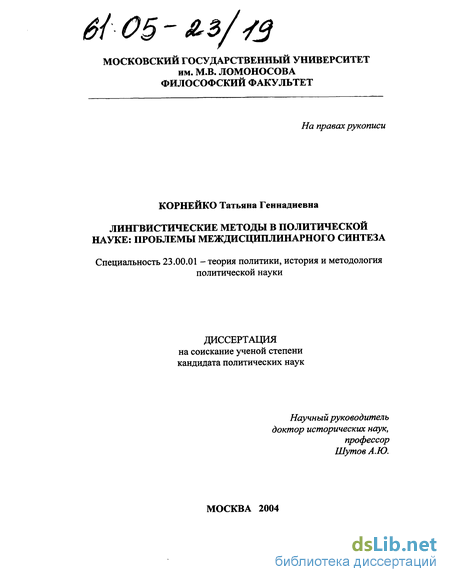 61:05-23/19

МОСКОВСКИЙ ГОСУДАРСТВЕННЫЙ УНИВЕРСИТЕТ
им. М.В. ЛОМОНОСОВА
ФИЛОСОФСКИЙ ФАКУЛЬТЕТ

На правах рукописи

КОРНЕЙКО Татьяна Геннадиевна

ЛИНГВИСТИЧЕСКИЕ МЕТОДЫ В ПОЛИТИЧЕСКОЙ НАУКЕ: ПРОБЛЕМЫ МЕЖДИСЦИПЛИНАРНОГО СИНТЕЗА

Специальность 23.00.01 – теория политики, история и методология политической науки

ДИССЕРТАЦИЯ
на соискание ученой степени
кандидата политических наук

Научный руководитель
доктор исторических наук,
профессор
Шутов А.Ю.

МОСКВА 2004

dsLib.net
библиотека диссертаций